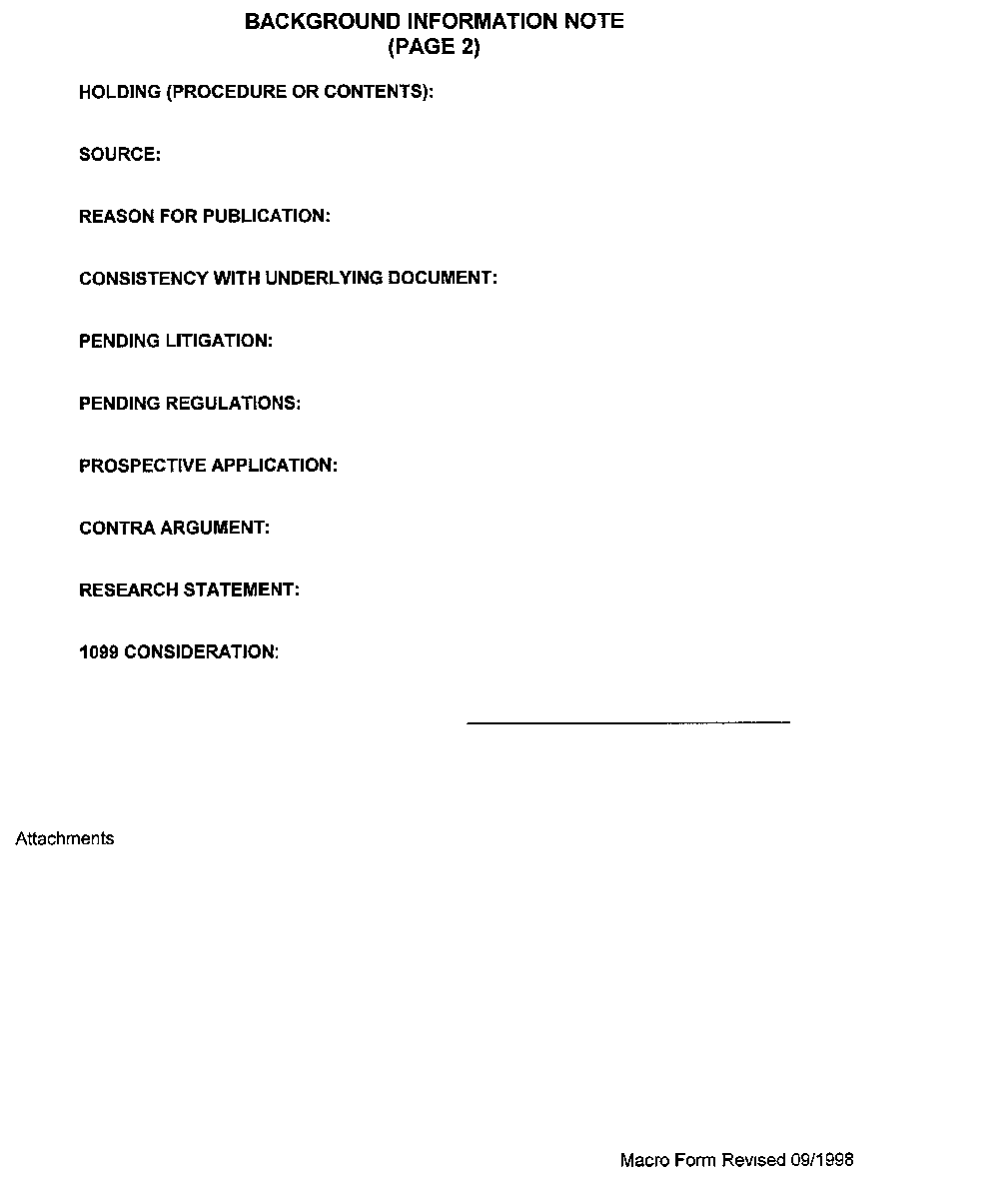 BACKGROUND INFORMATION NOTE
(PAGE 2)

HOLDING (PROCEDURE OR CONTENTS):

SOURCE:

REASON FOR PUBLICATION:

CONSISTENCY WITH UNDERLYING DOCUMENT:

PENDING LITIGATION:

PENDING REGULATIONS:

PROSPECTIVE APPLICATION:

CONTRA ARGUMENT:

RESEARCH STATEMENT:

1099 CONSIDERATION:

Attachments

Macro Form Revised 09/1998